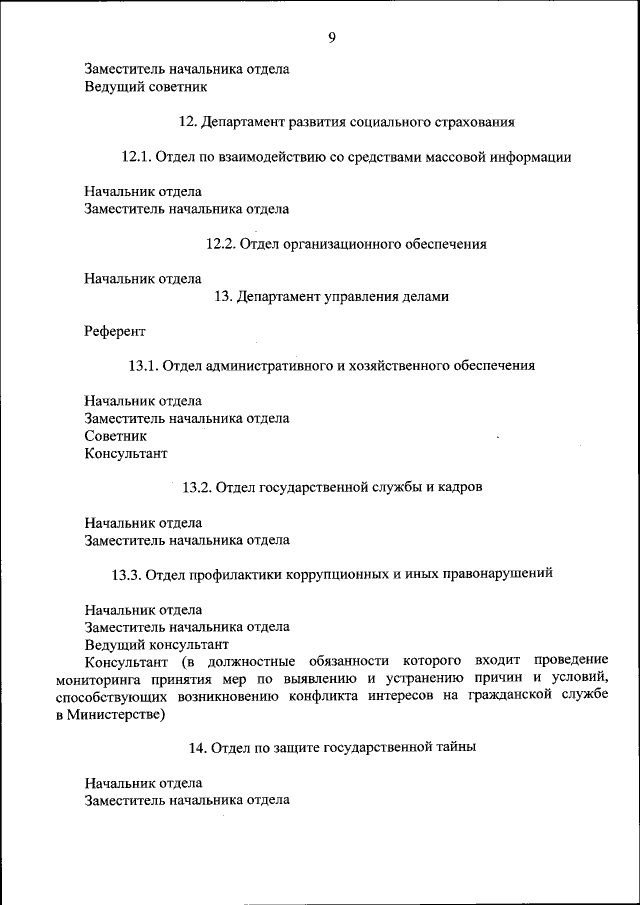 9

Заместитель начальника отдела
Ведущий советник

12. Департамент развития социального страхования

12.1. Отдел по взаимодействию со средствами массовой информации

Начальник отдела
Заместитель начальника отдела

12.2. Отдел организационного обеспечения

Начальник отдела

13. Департамент управления делами

Референт

13.1. Отдел административного и хозяйственного обеспечения

Начальник отдела
Заместитель начальника отдела
Советник
Консультант

13.2. Отдел государственной службы и кадров

Начальник отдела
Заместитель начальника отдела

13.3. Отдел профилактики коррупционных и иных правонарушений

Начальник отдела
Заместитель начальника отдела
Ведущий консультант
Консультант (в должностные обязанности которого входит проведение мониторинга принятия мер по выявлению и устранению причин и условий, способствующих возникновению конфликта интересов на гражданской службе в Министерстве)

14. Отдел по защите государственной тайны

Начальник отдела
Заместитель начальника отдела